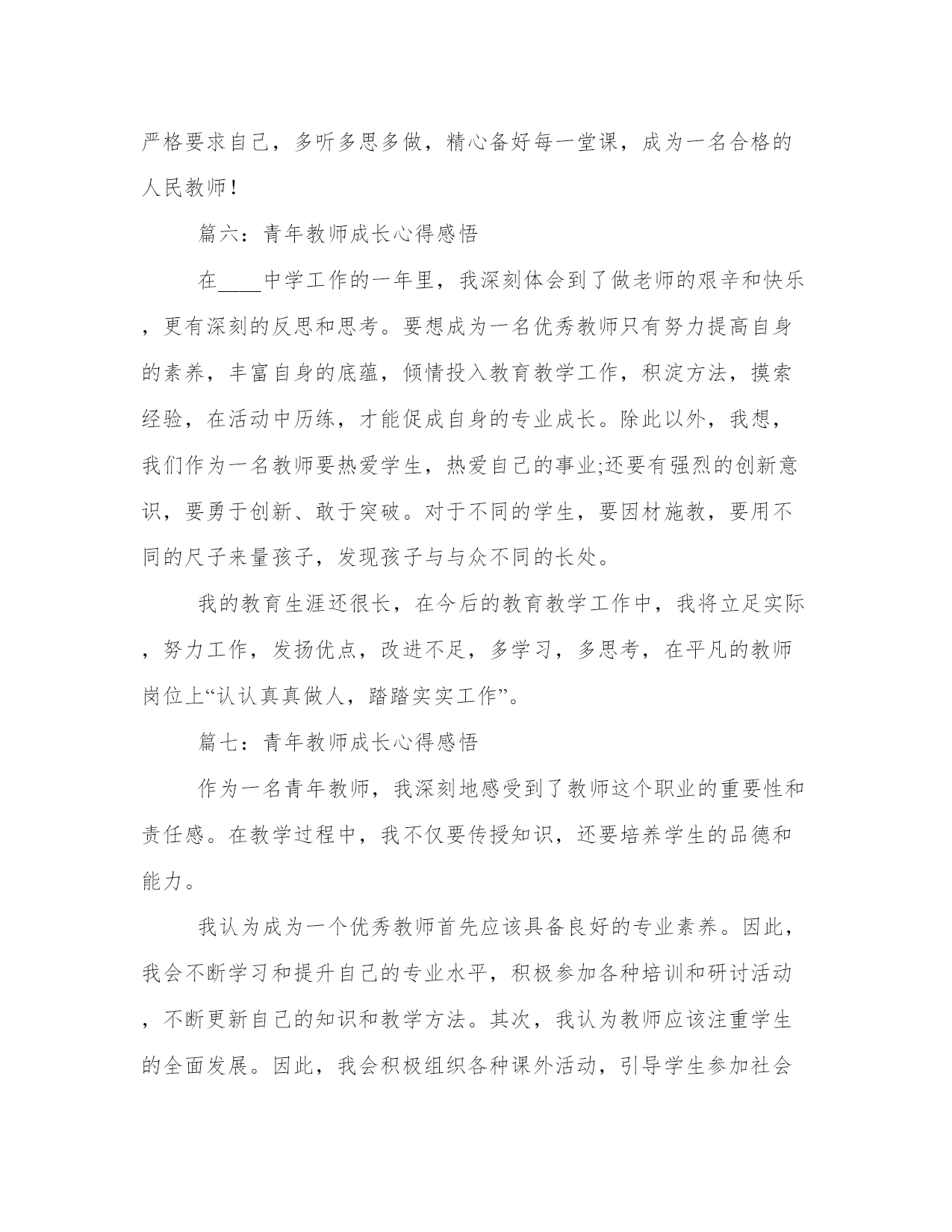 严格要求自己，多听多思多做，精心备好每一堂课，成为一名合格的人民教师！

篇六：青年教师成长心得感悟

在____中学工作的一年里，我深刻体会到了做老师的艰辛和快乐，更有深刻的反思和思考。要想成为一名优秀教师只有努力提高自身的素养，丰富自身的底蕴，倾情投入教育教学工作，积淀方法，摸索经验，在活动中历练，才能促成自身的专业成长。除此以外，我想，我们作为一名教师要热爱学生，热爱自己的事业;还要有强烈的创新意识，要勇于创新、敢于突破。对于不同的学生，要因材施教，要用不同的尺子来量孩子，发现孩子与与众不同的长处。

我的教育生涯还很长，在今后的教育教学工作中，我将立足实际，努力工作，发扬优点，改进不足，多学习，多思考，在平凡的教师岗位上“认认真真做人，踏踏实实工作”。

篇七：青年教师成长心得感悟

作为一名青年教师，我深刻地感受到了教师这个职业的重要性和责任感。在教学过程中，我不仅要传授知识，还要培养学生的品德和能力。

我认为成为一个优秀教师首先应该具备良好的专业素养。因此，我会不断学习和提升自己的专业水平，积极参加各种培训和研讨活动，不断更新自己的知识和教学方法。其次，我认为教师应该注重学生的全面发展。因此，我会积极组织各种课外活动，引导学生参加社会